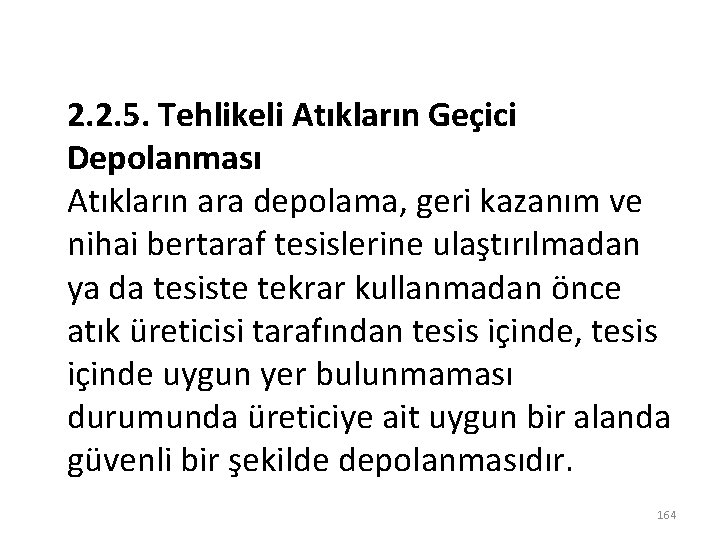 2.2.5. Tehlikeli Atıkların Geçici Depolanması

Atıkların ara depolama, geri kazanım ve nihai bertaraf tesislerine ulaştırılmadan ya da tesiste tekrar kullanmadan önce atık üreticisi tarafından tesis içinde, tesis içinde uygun yer bulunmaması durumunda üreticiye ait uygun bir alanda güvenli bir şekilde depolanmasıdır.

164